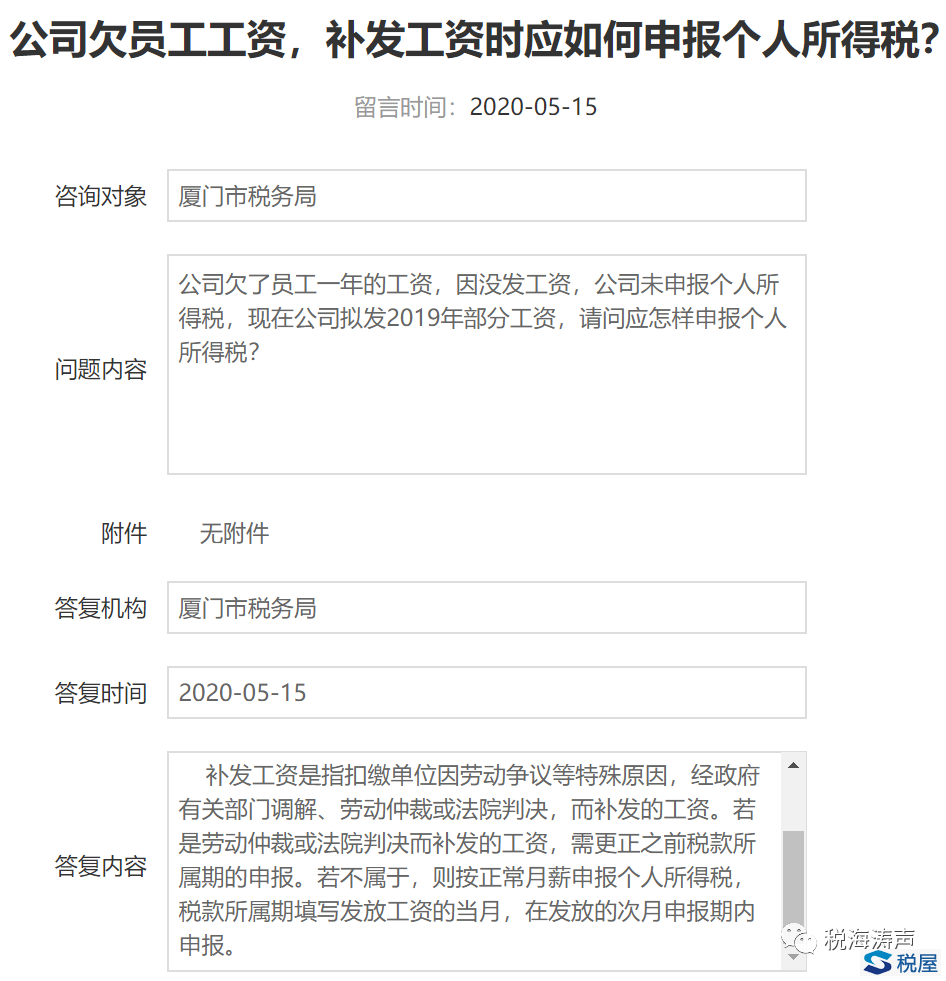 公司欠员工工资，补发工资时应如何申报个人所得税?

留言时间：2020-05-15

咨询对象 厦门市税务局

问题内容 公司欠了员工一年的工资，因没发工资，公司未申报个人所得税，现在公司拟发2019年部分工资，请问应怎样申报个人所得税?

附件 无附件

答复机构 厦门市税务局

答复时间 2020-05-15

答复内容 补发工资是指扣缴单位因劳动争议等特殊原因，经政府有关部门调解、劳动仲裁或法院判决，而补发的工资。若是劳动仲裁或法院判决而补发的工资，需更正之前税款所属期的申报。若不属于，则按正常月薪申报个人所得税，税款所属期填写发放工资的当月，在发放的次月申报期内申报。

税海涛声
税屋